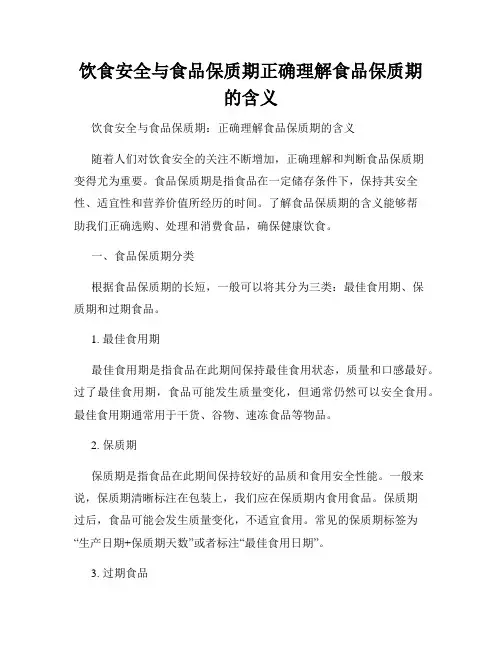 饮食安全与食品保质期正确理解食品保质期的含义

饮食安全与食品保质期：正确理解食品保质期的含义

随着人们对饮食安全的关注不断增加，正确理解和判断食品保质期变得尤为重要。食品保质期是指食品在一定储存条件下，保持其安全性、适宜性和营养价值所经历的时间。了解食品保质期的含义能够帮助我们正确选购、处理和消费食品，确保健康饮食。

一、食品保质期分类

根据食品保质期的长短，一般可以将其分为三类：最佳食用期、保质期和过期食品。

1. 最佳食用期

最佳食用期是指食品在此期间保持最佳食用状态，质量和口感最好。过了最佳食用期，食品可能发生质量变化，但通常仍然可以安全食用。最佳食用期通常用于干货、谷物、速冻食品等物品。

2. 保质期

保质期是指食品在此期间保持较好的品质和食用安全性能。一般来说，保质期清晰标注在包装上，我们应在保质期内食用食品。保质期过后，食品可能会发生质量变化，不适宜食用。常见的保质期标签为“生产日期+保质期天数”或者标注“最佳食用日期”。

3. 过期食品